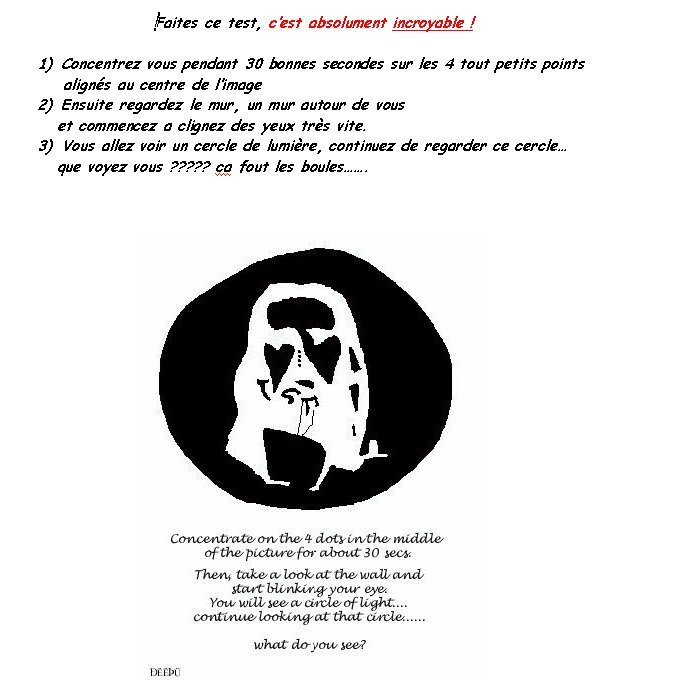 Faites ce test, c'est absolument incroyable !

1) Concentrez vous pendant 30 bonnes secondes sur les 4 tout petits points alignés au centre de l'image
2) Ensuite regardez le mur, un mur autour de vous et commencez a clignez des yeux très vite.
3) Vous allez voir un cercle de lumière, continuez de regarder ce cercle… que voyez vous ????? ca fout les boules…….

Concentrate on the 4 dots in the middle of the picture for about 30 secs.

Then, take a look at the wall and start blinking your eye.
You will see a circle of light....
continue looking at that circle......

what do you see?

DEEPU